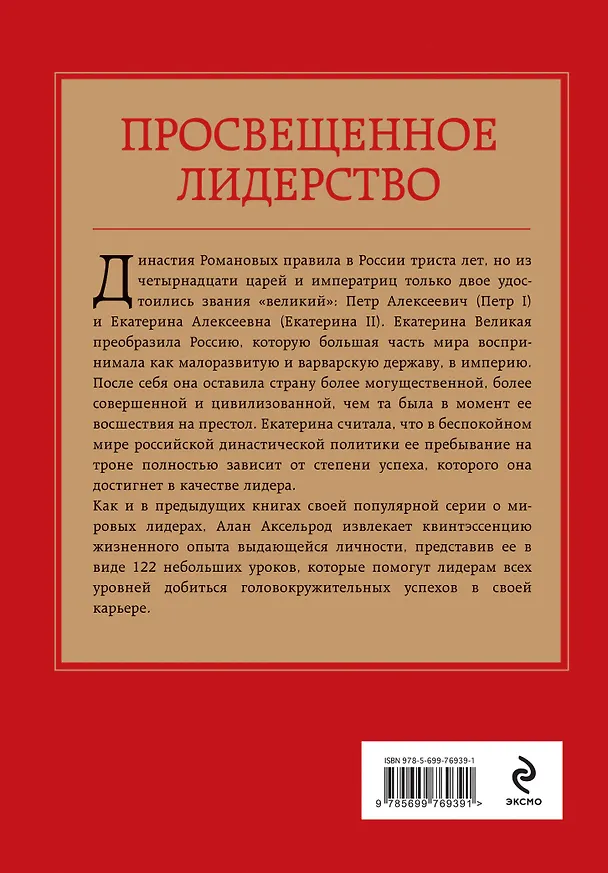 ПРОСВЕЩЕННОЕ ЛИДЕРСТВО

Династия Романовых правила в России триста лет, но из четырнадцати царей и императриц только двое удостоились звания «великий»: Петр Алексеевич (Петр I) и Екатерина Алексеевна (Екатерина II). Екатерина Великая преобразила Россию, которую большая часть мира воспринимала как малоразвитую и варварскую державу, в империю. После себя она оставила страну более могущественной, более совершенной и цивилизованной, чем та была в момент ее восшествия на престол. Екатерина считала, что в беспокойном мире российской династической политики ее пребывание на троне полностью зависит от степени успеха, которого она достигнет в качестве лидера.

Как и в предыдущих книгах своей популярной серии о мировых лидерах, Алан Аксельрод извлекает квинтэссенцию жизненного опыта выдающейся личности, представив ее в виде 122 небольших уроков, которые помогут лидерам всех уровней добиться головокружительных успехов в своей карьере.

ISBN 978-5-699-76939-1

9 785699 769391 >

ЭКСМО